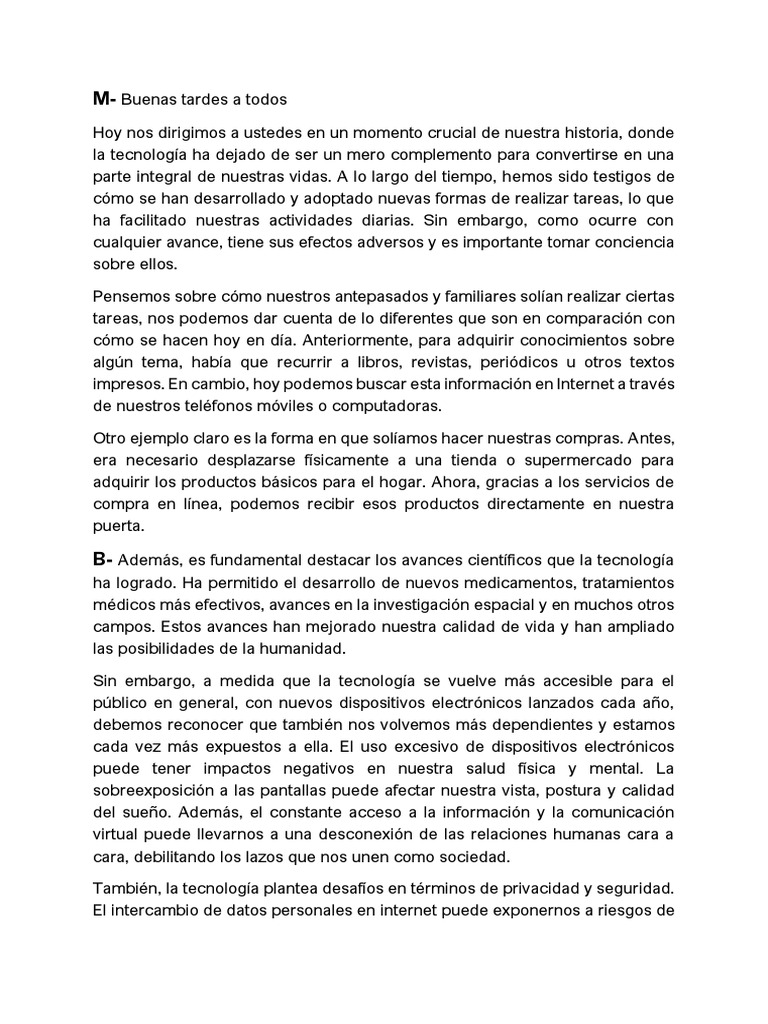 M- Buenas tardes a todos

Hoy nos dirigimos a ustedes en un momento crucial de nuestra historia, donde la tecnología ha dejado de ser un mero complemento para convertirse en una parte integral de nuestras vidas. A lo largo del tiempo, hemos sido testigos de cómo se han desarrollado y adoptado nuevas formas de realizar tareas, lo que ha facilitado nuestras actividades diarias. Sin embargo, como ocurre con cualquier avance, tiene sus efectos adversos y es importante tomar conciencia sobre ellos.

Pensemos sobre cómo nuestros antepasados y familiares solían realizar ciertas tareas, nos podemos dar cuenta de lo diferentes que son en comparación con cómo se hacen hoy en día. Anteriormente, para adquirir conocimientos sobre algún tema, había que recurrir a libros, revistas, periódicos u otros textos impresos. En cambio, hoy podemos buscar esta información en Internet a través de nuestros teléfonos móviles o computadoras.

Otro ejemplo claro es la forma en que solíamos hacer nuestras compras. Antes, era necesario desplazarse físicamente a una tienda o supermercado para adquirir los productos básicos para el hogar. Ahora, gracias a los servicios de compra en línea, podemos recibir esos productos directamente en nuestra puerta.

B- Además, es fundamental destacar los avances científicos que la tecnología ha logrado. Ha permitido el desarrollo de nuevos medicamentos, tratamientos médicos más efectivos, avances en la investigación espacial y en muchos otros campos. Estos avances han mejorado nuestra calidad de vida y han ampliado las posibilidades de la humanidad.

Sin embargo, a medida que la tecnología se vuelve más accesible para el público en general, con nuevos dispositivos electrónicos lanzados cada año, debemos reconocer que también nos volvemos más dependientes y estamos cada vez más expuestos a ella. El uso excesivo de dispositivos electrónicos puede tener impactos negativos en nuestra salud física y mental. La sobreexposición a las pantallas puede afectar nuestra vista, postura y calidad del sueño. Además, el constante acceso a la información y la comunicación virtual puede llevarnos a una desconexión de las relaciones humanas cara a cara, debilitando los lazos que nos unen como sociedad.

También, la tecnología plantea desafíos en términos de privacidad y seguridad. El intercambio de datos personales en internet puede exponernos a riesgos de